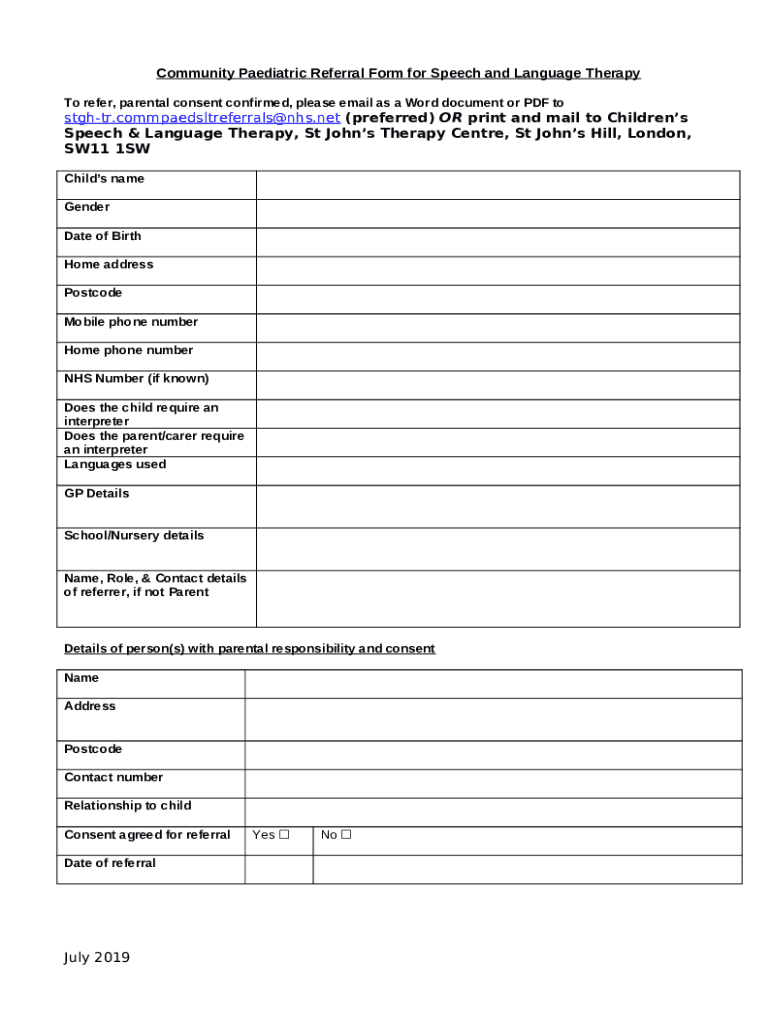 Community Paediatric Referral Form for Speech and Language Therapy

To refer, parental consent confirmed, please email as a Word document or PDF to stgh-tr.commpaedsltreferrals@nhs.net (preferred) OR print and mail to Children's Speech & Language Therapy, St John's Therapy Centre, St John's Hill, London, SW11 1SW

| Child's name | |
|---|---|
| Gender | |
| Date of Birth | |
| Home address | |
| Postcode | |
| Mobile phone number | |
| Home phone number | |
| NHS Number (if known) | |
| Does the child require an interpreter | |
| Does the parent/carer require an interpreter | |
| Languages used | |
| GP Details | |
| School/Nursery details | |
| Name, Role, & Contact details of referrer, if not Parent | |

Details of person(s) with parental responsibility and consent

| Name | | |
|---|---|---|
| Address | | |
| Postcode | | |
| Contact number | | |
| Relationship to child | | |
| Consent agreed for referral | Yes ☐ | No ☐ |
| Date of referral | | |

July 2019